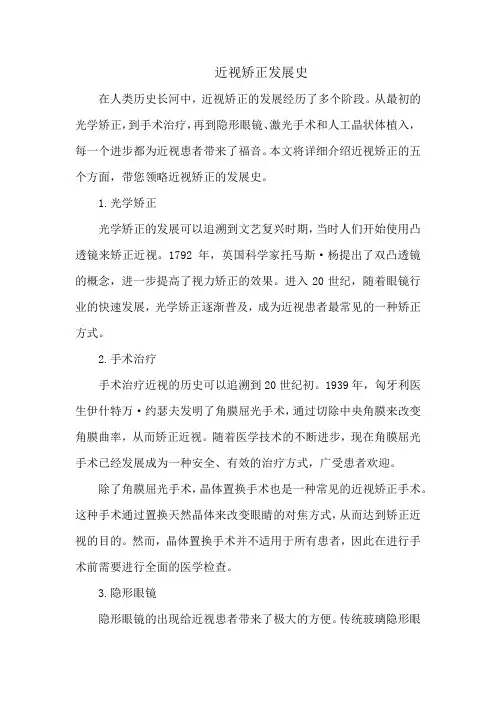 近视矫正发展史

在人类历史长河中，近视矫正的发展经历了多个阶段。从最初的光学矫正，到手术治疗，再到隐形眼镜、激光手术和人工晶状体植入，每一个进步都为近视患者带来了福音。本文将详细介绍近视矫正的五个方面，带您领略近视矫正的发展史。

1.光学矫正

光学矫正的发展可以追溯到文艺复兴时期，当时人们开始使用凸透镜来矫正近视。1792 年，英国科学家托马斯·杨提出了双凸透镜的概念，进一步提高了视力矫正的效果。进入 20 世纪，随着眼镜行业的快速发展，光学矫正逐渐普及，成为近视患者最常见的一种矫正方式。

2.手术治疗

手术治疗近视的历史可以追溯到 20 世纪初。1939 年，匈牙利医生伊什特万·约瑟夫发明了角膜屈光手术，通过切除中央角膜来改变角膜曲率，从而矫正近视。随着医学技术的不断进步，现在角膜屈光手术已经发展成为一种安全、有效的治疗方式，广受患者欢迎。

除了角膜屈光手术，晶体置换手术也是一种常见的近视矫正手术。这种手术通过置换天然晶体来改变眼睛的对焦方式，从而达到矫正近视的目的。然而，晶体置换手术并不适用于所有患者，因此在进行手术前需要进行全面的医学检查。

3.隐形眼镜

隐形眼镜的出现给近视患者带来了极大的方便。传统玻璃隐形眼